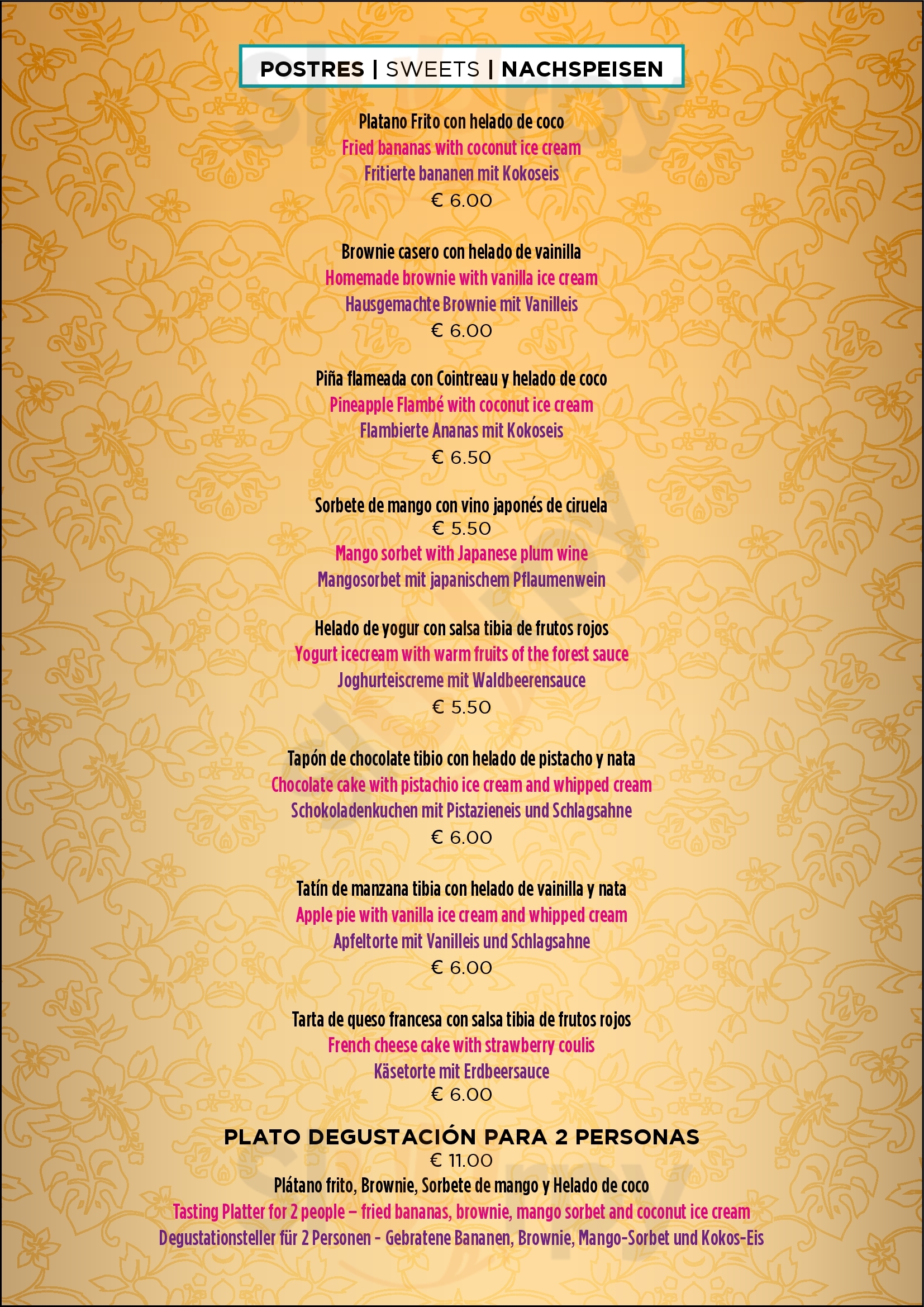 POSTRES | SWEETS | NACHSPEISEN

Platano Frito con helado de coco
Fried bananas with coconut ice cream
Fritierte bananen mit Kokoseis
€ 6.00

Brownie casero con helado de vainilla
Homemade brownie with vanilla ice cream
Hausgemachte Brownie mit Vanilleis
€ 6.00

Piña flameada con Cointreau y helado de coco
Pineapple Flambé with coconut ice cream
Flambierte Ananas mit Kokoseis
€ 6.50

Sorbete de mango con vino japonés de ciruela
€ 5.50
Mango sorbet with Japanese plum wine
Mangosorbet mit japanischem Pflaumenwein

Helado de yogur con salsa tibia de frutos rojos
Yogurt icecream with warm fruits of the forest sauce
Joghurteiscreme mit Waldbeerensauce
€ 5.50

Tapón de chocolate tibio con helado de pistacho y nata
Chocolate cake with pistachio ice cream and whipped cream
Schokoladenkuchen mit Pistazieneis und Schlagsahne
€ 6.00

Tatín de manzana tibia con helado de vainilla y nata
Apple pie with vanilla ice cream and whipped cream
Apfeltorte mit Vanilleis und Schlagsahne
€ 6.00

Tarta de queso francesa con salsa tibia de frutos rojos
French cheese cake with strawberry coulis
Käsetorte mit Erdbeersauce
€ 6.00

PLATO DEGUSTACIÓN PARA 2 PERSONAS
€ 11.00
Plátano frito, Brownie, Sorbete de mango y Helado de coco
Tasting Platter for 2 people – fried bananas, brownie, mango sorbet and coconut ice cream
Degustationsteller für 2 Personen - Gebratene Bananen, Brownie, Mango-Sorbet und Kokos-Eis